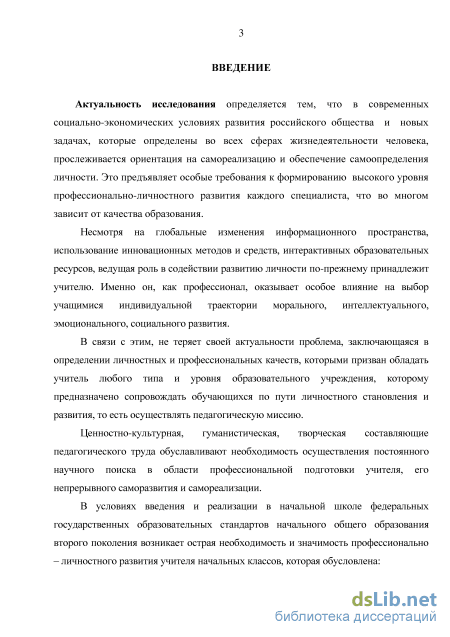 3

ВВЕДЕНИЕ

Актуальность исследования определяется тем, что в современных социально-экономических условиях развития российского общества и новых задачах, которые определены во всех сферах жизнедеятельности человека, прослеживается ориентация на самореализацию и обеспечение самоопределения личности. Это предъявляет особые требования к формированию высокого уровня профессионально-личностного развития каждого специалиста, что во многом зависит от качества образования.

Несмотря на глобальные изменения информационного пространства, использование инновационных методов и средств, интерактивных образовательных ресурсов, ведущая роль в содействии развитию личности по-прежнему принадлежит учителю. Именно он, как профессионал, оказывает особое влияние на выбор учащимися индивидуальной траектории морального, интеллектуального, эмоционального, социального развития.

В связи с этим, не теряет своей актуальности проблема, заключающаяся в определении личностных и профессиональных качеств, которыми призван обладать учитель любого типа и уровня образовательного учреждения, которому предназначено сопровождать обучающихся по пути личностного становления и развития, то есть осуществлять педагогическую миссию.

Ценностно-культурная, гуманистическая, творческая составляющие педагогического труда обуславливают необходимость осуществления постоянного научного поиска в области профессиональной подготовки учителя, его непрерывного саморазвития и самореализации.

В условиях введения и реализации в начальной школе федеральных государственных образовательных стандартов начального общего образования второго поколения возникает острая необходимость и значимость профессионально – личностного развития учителя начальных классов, которая обусловлена:

dsLib.net
библиотека диссертаций